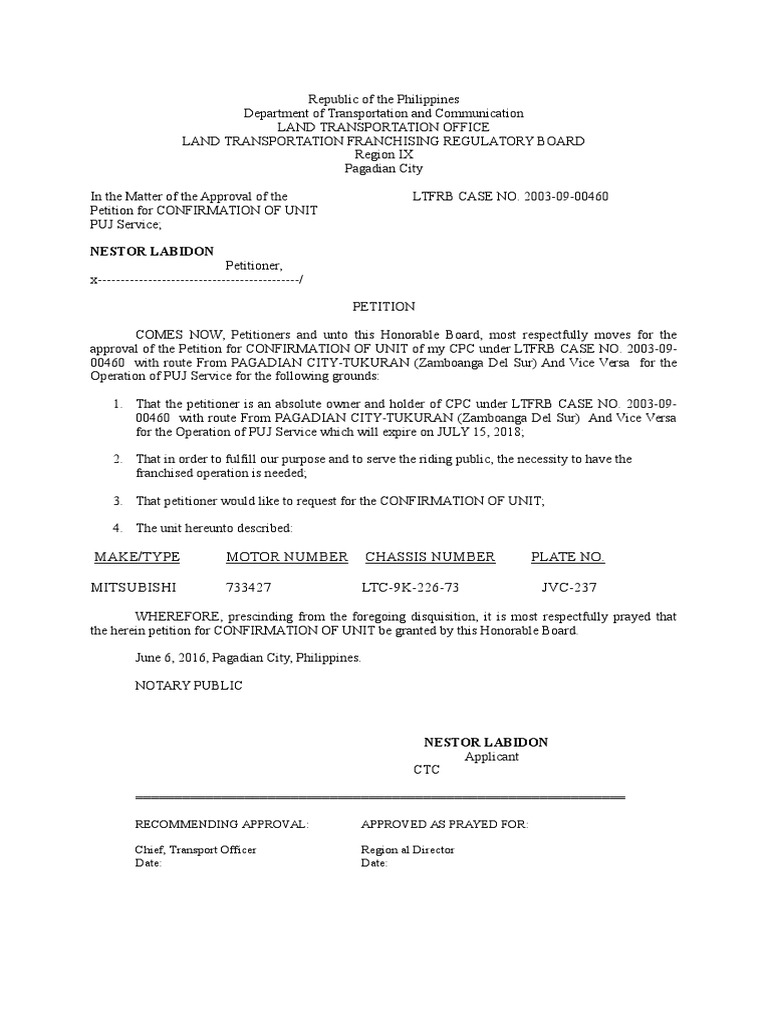 Republic of the Philippines
Department of Transportation and Communication
LAND TRANSPORTATION OFFICE
LAND TRANSPORTATION FRANCHISING REGULATORY BOARD
Region IX
Pagadian City

In the Matter of the Approval of the Petition for CONFIRMATION OF UNIT PUJ Service;

LTFRB CASE NO. 2003-09-00460

NESTOR LABIDON
Petitioner,
x--------------------------------------------/

PETITION

COMES NOW, Petitioners and unto this Honorable Board, most respectfully moves for the approval of the Petition for CONFIRMATION OF UNIT of my CPC under LTFRB CASE NO. 2003-09-00460 with route From PAGADIAN CITY-TUKURAN (Zamboanga Del Sur) And Vice Versa for the Operation of PUJ Service for the following grounds:

1. That the petitioner is an absolute owner and holder of CPC under LTFRB CASE NO. 2003-09-00460 with route From PAGADIAN CITY-TUKURAN (Zamboanga Del Sur) And Vice Versa for the Operation of PUJ Service which will expire on JULY 15, 2018;

2. That in order to fulfill our purpose and to serve the riding public, the necessity to have the franchised operation is needed;

3. That petitioner would like to request for the CONFIRMATION OF UNIT;

4. The unit hereunto described:

| MAKE/TYPE | MOTOR NUMBER | CHASSIS NUMBER | PLATE NO. |
|---|---|---|---|
| MITSUBISHI | 733427 | LTC-9K-226-73 | JVC-237 |

WHEREFORE, prescinding from the foregoing disquisition, it is most respectfully prayed that the herein petition for CONFIRMATION OF UNIT be granted by this Honorable Board.

June 6, 2016, Pagadian City, Philippines.

NOTARY PUBLIC

NESTOR LABIDON
Applicant
CTC

RECOMMENDING APPROVAL:
Chief, Transport Officer
Date:

APPROVED AS PRAYED FOR:
Region al Director
Date: